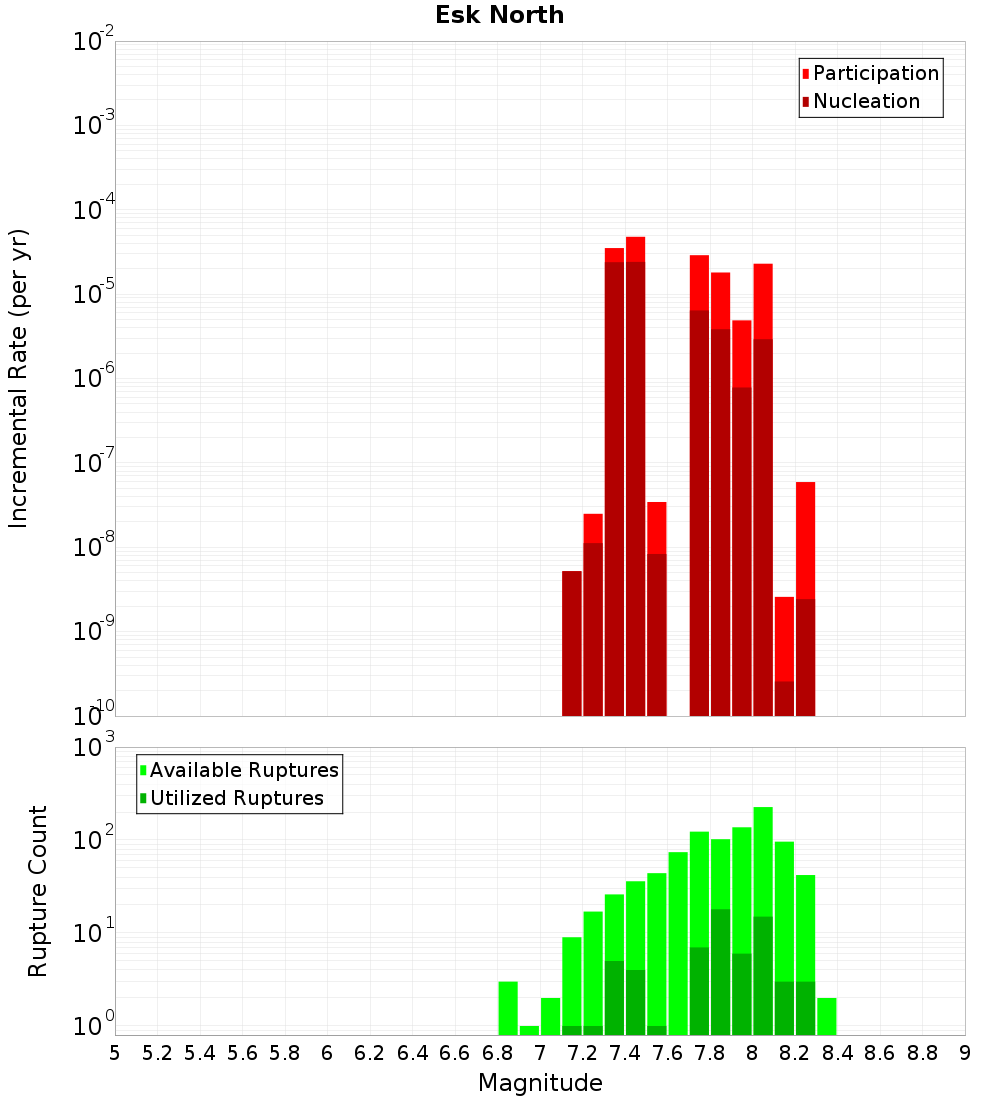 Esk North

Participation
Nucleation

Incremental Rate (per yr)

$10^{-2}$
$10^{-3}$
$10^{-4}$
$10^{-5}$
$10^{-6}$
$10^{-7}$
$10^{-8}$
$10^{-9}$
$10^{-10}$

Available Ruptures
Utilized Ruptures

Rupture Count

$10^{3}$
$10^{2}$
$10^{1}$
$10^{0}$

5 5.2 5.4 5.6 5.8 6 6.2 6.4 6.6 6.8 7 7.2 7.4 7.6 7.8 8 8.2 8.4 8.6 8.8 9

Magnitude